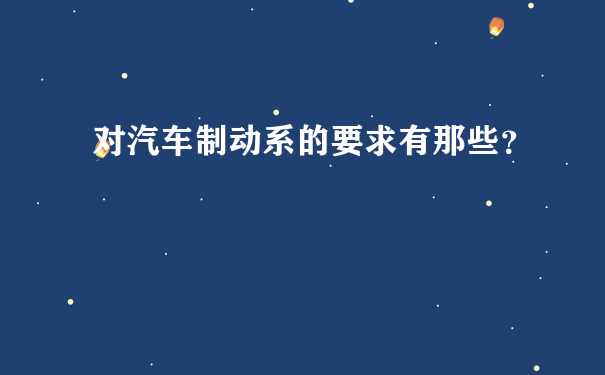 对汽车制动系的要求有那些？